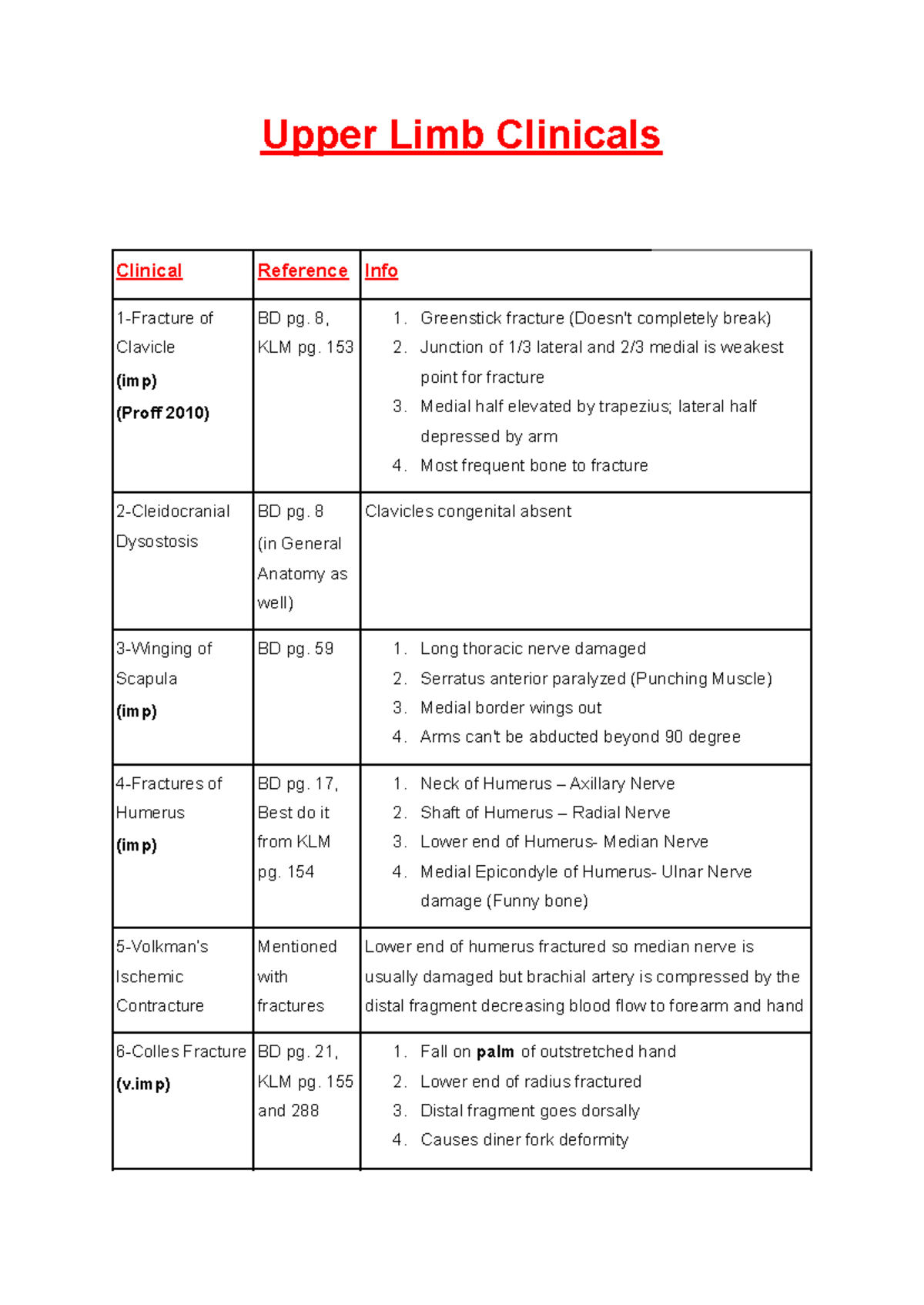 Upper Limb Clinicals

| Clinical | Reference | Info |
|---|---|---|
| 1-Fracture of Clavicle (imp) (Proff 2010) | BD pg. 8, KLM pg. 153 | 1. Greenstick fracture (Doesn't completely break) 2. Junction of 1/3 lateral and 2/3 medial is weakest point for fracture 3. Medial half elevated by trapezius; lateral half depressed by arm 4. Most frequent bone to fracture |
| 2-Cleidocranial Dysostosis | BD pg. 8 (in General Anatomy as well) | Clavicles congenital absent |
| 3-Winging of Scapula (imp) | BD pg. 59 | 1. Long thoracic nerve damaged 2. Serratus anterior paralyzed (Punching Muscle) 3. Medial border wings out 4. Arms can't be abducted beyond 90 degree |
| 4-Fractures of Humerus (imp) | BD pg. 17, Best do it from KLM pg. 154 | 1. Neck of Humerus – Axillary Nerve 2. Shaft of Humerus – Radial Nerve 3. Lower end of Humerus- Median Nerve 4. Medial Epicondyle of Humerus- Ulnar Nerve damage (Funny bone) |
| 5-Volkman's Ischemic Contracture | Mentioned with fractures | Lower end of humerus fractured so median nerve is usually damaged but brachial artery is compressed by the distal fragment decreasing blood flow to forearm and hand |
| 6-Colles Fracture (v.imp) | BD pg. 21, KLM pg. 155 and 288 | 1. Fall on palm of outstretched hand 2. Lower end of radius fractured 3. Distal fragment goes dorsally 4. Causes diner fork deformity |